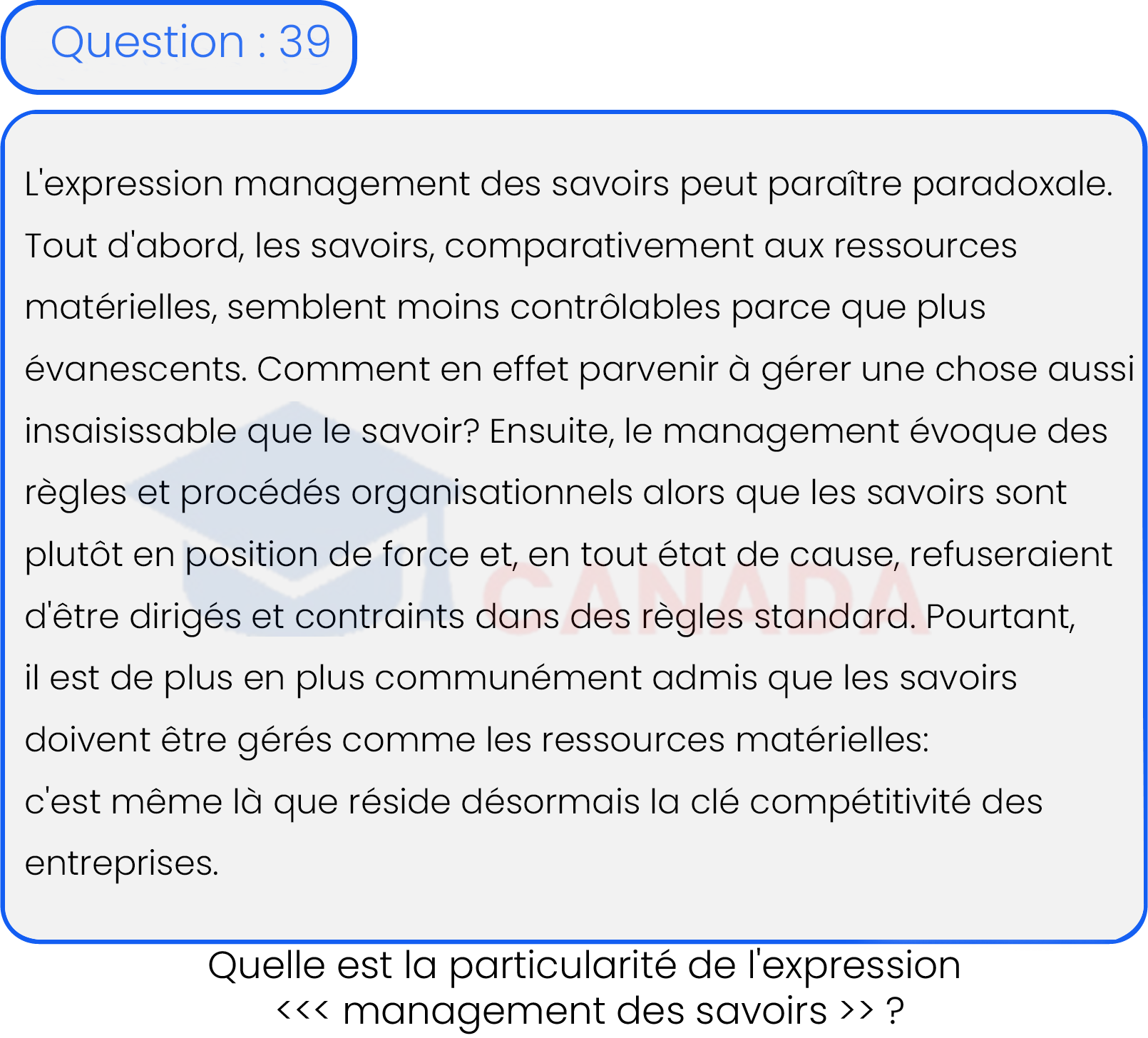 Question : 39

L'expression management des savoirs peut paraître paradoxale. Tout d'abord, les savoirs, comparativement aux ressources matérielles, semblent moins contrôlables parce que plus évanescents. Comment en effet parvenir à gérer une chose aussi insaisissable que le savoir? Ensuite, le management évoque des règles et procédés organisationnels alors que les savoirs sont plutôt en position de force et, en tout état de cause, refuseraient d'être dirigés et contraints dans des règles standard. Pourtant, il est de plus en plus communément admis que les savoirs doivent être gérés comme les ressources matérielles:
c'est même là que réside désormais la clé compétitivité des entreprises.

CANADA

Quelle est la particularité de l'expression <<< management des savoirs >> ?